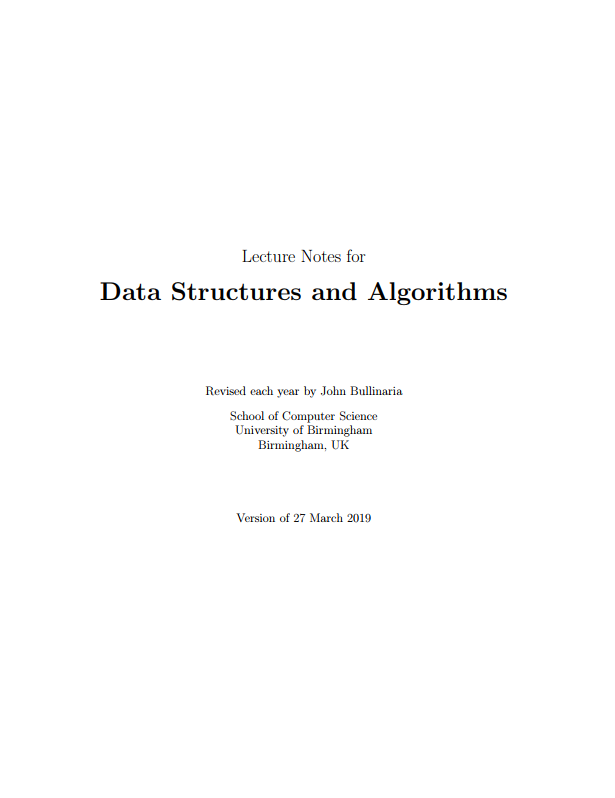 Lecture Notes for

Data Structures and Algorithms

Revised each year by John Bullinaria

School of Computer Science
University of Birmingham
Birmingham, UK

Version of 27 March 2019